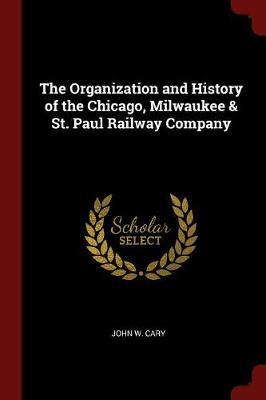 The Organization and History of the Chicago, Milwaukee & St. Paul Railway Company

Scholar SELECT

JOHN W. CARY